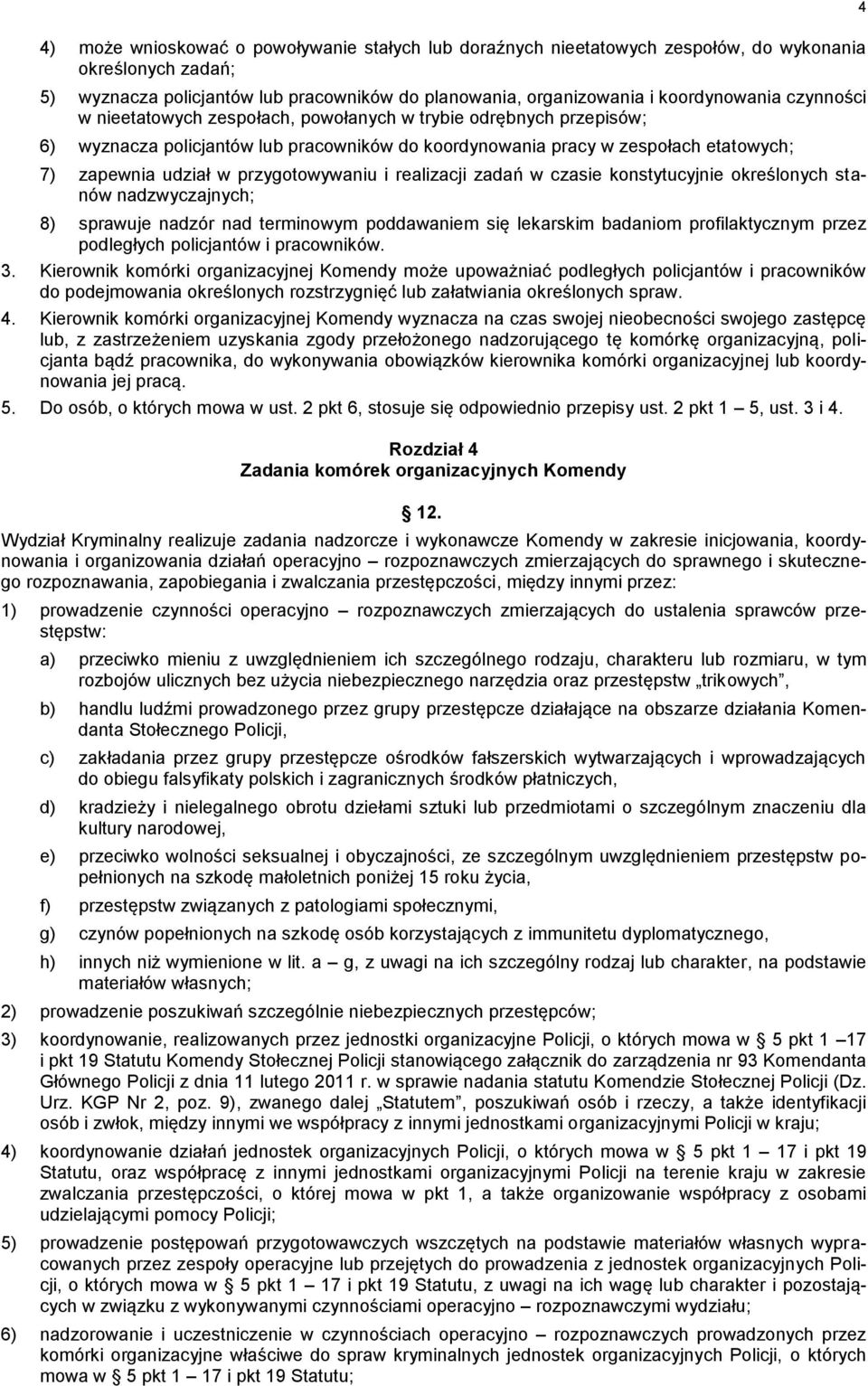 4

4) może wnioskować o powoływanie stałych lub doraźnych nieetatowych zespołów, do wykonania określonych zadań;

5) wyznacza policjantów lub pracowników do planowania, organizowania i koordynowania czynności w nieetatowych zespołach, powołanych w trybie odrębnych przepisów;

6) wyznacza policjantów lub pracowników do koordynowania pracy w zespołach etatowych;

7) zapewnia udział w przygotowywaniu i realizacji zadań w czasie konstytucyjnie określonych stanów nadzwyczajnych;

8) sprawuje nadzór nad terminowym poddawaniem się lekarskim badaniom profilaktycznym przez podległych policjantów i pracowników.

3. Kierownik komórki organizacyjnej Komendy może upoważniać podległych policjantów i pracowników do podejmowania określonych rozstrzygnięć lub załatwiania określonych spraw.

4. Kierownik komórki organizacyjnej Komendy wyznacza na czas swojej nieobecności swojego zastępcę lub, z zastrzeżeniem uzyskania zgody przełożonego nadzorującego tę komórkę organizacyjną, policjanta bądź pracownika, do wykonywania obowiązków kierownika komórki organizacyjnej lub koordynowania jej pracą.

5. Do osób, o których mowa w ust. 2 pkt 6, stosuje się odpowiednio przepisy ust. 2 pkt 1 5, ust. 3 i 4.

Rozdział 4
Zadania komórek organizacyjnych Komendy

12.

Wydział Kryminalny realizuje zadania nadzorcze i wykonawcze Komendy w zakresie inicjowania, koordynowania i organizowania działań operacyjno rozpoznawczych zmierzających do sprawnego i skutecznego rozpoznawania, zapobiegania i zwalczania przestępczości, między innymi przez:

1) prowadzenie czynności operacyjno rozpoznawczych zmierzających do ustalenia sprawców przestępstw:

a) przeciwko mieniu z uwzględnieniem ich szczególnego rodzaju, charakteru lub rozmiaru, w tym rozbojów ulicznych bez użycia niebezpiecznego narzędzia oraz przestępstw „trikowych”,

b) handlu ludźmi prowadzonego przez grupy przestępcze działające na obszarze działania Komendanta Stołecznego Policji,

c) zakładania przez grupy przestępcze ośrodków fałszerskich wytwarzających i wprowadzających do obiegu falsyfikaty polskich i zagranicznych środków płatniczych,

d) kradzieży i nielegalnego obrotu dziełami sztuki lub przedmiotami o szczególnym znaczeniu dla kultury narodowej,

e) przeciwko wolności seksualnej i obyczajności, ze szczególnym uwzględnieniem przestępstw popełnionych na szkodę małoletnich poniżej 15 roku życia,

f) przestępstw związanych z patologiami społecznymi,

g) czynów popełnionych na szkodę osób korzystających z immunitetu dyplomatycznego,

h) innych niż wymienione w lit. a g, z uwagi na ich szczególny rodzaj lub charakter, na podstawie materiałów własnych;

2) prowadzenie poszukiwań szczególnie niebezpiecznych przestępców;

3) koordynowanie, realizowanych przez jednostki organizacyjne Policji, o których mowa w 5 pkt 1 17 i pkt 19 Statutu Komendy Stołecznej Policji stanowiącego załącznik do zarządzenia nr 93 Komendanta Głównego Policji z dnia 11 lutego 2011 r. w sprawie nadania statutu Komendzie Stołecznej Policji (Dz. Urz. KGP Nr 2, poz. 9), zwanego dalej „Statutem”, poszukiwań osób i rzeczy, a także identyfikacji osób i zwłok, między innymi we współpracy z innymi jednostkami organizacyjnymi Policji w kraju;

4) koordynowanie działań jednostek organizacyjnych Policji, o których mowa w 5 pkt 1 17 i pkt 19 Statutu, oraz współpracę z innymi jednostkami organizacyjnymi Policji na terenie kraju w zakresie zwalczania przestępczości, o której mowa w pkt 1, a także organizowanie współpracy z osobami udzielającymi pomocy Policji;

5) prowadzenie postępowań przygotowawczych wszczętych na podstawie materiałów własnych wypracowanych przez zespoły operacyjne lub przejętych do prowadzenia z jednostek organizacyjnych Policji, o których mowa w 5 pkt 1 17 i pkt 19 Statutu, z uwagi na ich wagę lub charakter i pozostających w związku z wykonywanymi czynnościami operacyjno rozpoznawczymi wydziału;

6) nadzorowanie i uczestniczenie w czynnościach operacyjno rozpoznawczych prowadzonych przez komórki organizacyjne właściwe do spraw kryminalnych jednostek organizacyjnych Policji, o których mowa w 5 pkt 1 17 i pkt 19 Statutu;